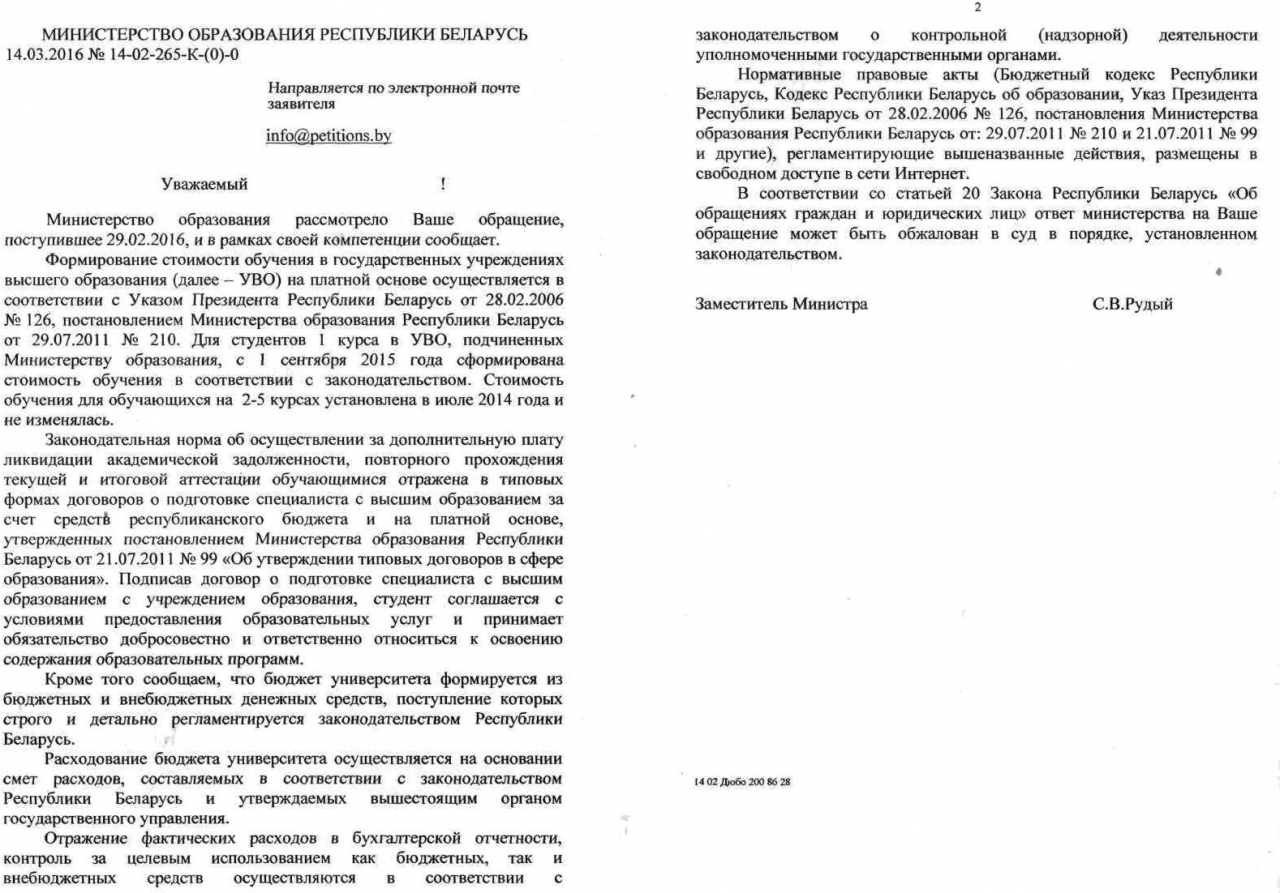 МИНИСТЕРСТВО ОБРАЗОВАНИЯ РЕСПУБЛИКИ БЕЛАРУСЬ
14.03.2016 № 14-02-265-К-(0)-0

Направляется по электронной почте заявителя

info@petitions.by

Уважаемый !

Министерство образования рассмотрело Ваше обращение, поступившее 29.02.2016, и в рамках своей компетенции сообщает.

Формирование стоимости обучения в государственных учреждениях высшего образования (далее – УВО) на платной основе осуществляется в соответствии с Указом Президента Республики Беларусь от 28.02.2006 № 126, постановлением Министерства образования Республики Беларусь от 29.07.2011 № 210. Для студентов 1 курса в УВО, подчиненных Министерству образования, с 1 сентября 2015 года сформирована стоимость обучения в соответствии с законодательством. Стоимость обучения для обучающихся на 2-5 курсах установлена в июле 2014 года и не изменялась.

Законодательная норма об осуществлении за дополнительную плату ликвидации академической задолженности, повторного прохождения текущей и итоговой аттестации обучающимися отражена в типовых формах договоров о подготовке специалиста с высшим образованием за счет средств республиканского бюджета и на платной основе, утвержденных постановлением Министерства образования Республики Беларусь от 21.07.2011 № 99 «Об утверждении типовых договоров в сфере образования». Подписав договор о подготовке специалиста с высшим образованием с учреждением образования, студент соглашается с условиями предоставления образовательных услуг и принимает обязательство добросовестно и ответственно относиться к освоению содержания образовательных программ.

Кроме того сообщаем, что бюджет университета формируется из бюджетных и внебюджетных денежных средств, поступление которых строго и детально регламентируется законодательством Республики Беларусь.

Расходование бюджета университета осуществляется на основании смет расходов, составляемых в соответствии с законодательством Республики Беларусь и утверждаемых вышестоящим органом государственного управления.

Отражение фактических расходов в бухгалтерской отчетности, контроль за целевым использованием как бюджетных, так и внебюджетных средств осуществляются в соответствии с

2

законодательством о контрольной (надзорной) деятельности уполномоченными государственными органами.

Нормативные правовые акты (Бюджетный кодекс Республики Беларусь, Кодекс Республики Беларусь об образовании, Указ Президента Республики Беларусь от 28.02.2006 № 126, постановления Министерства образования Республики Беларусь от: 29.07.2011 № 210 и 21.07.2011 № 99 и другие), регламентирующие вышеназванные действия, размещены в свободном доступе в сети Интернет.

В соответствии со статьей 20 Закона Республики Беларусь «Об обращениях граждан и юридических лиц» ответ министерства на Ваше обращение может быть обжалован в суд в порядке, установленном законодательством.

Заместитель Министра С.В.Рудый

14 02 Дробо 200 86 28